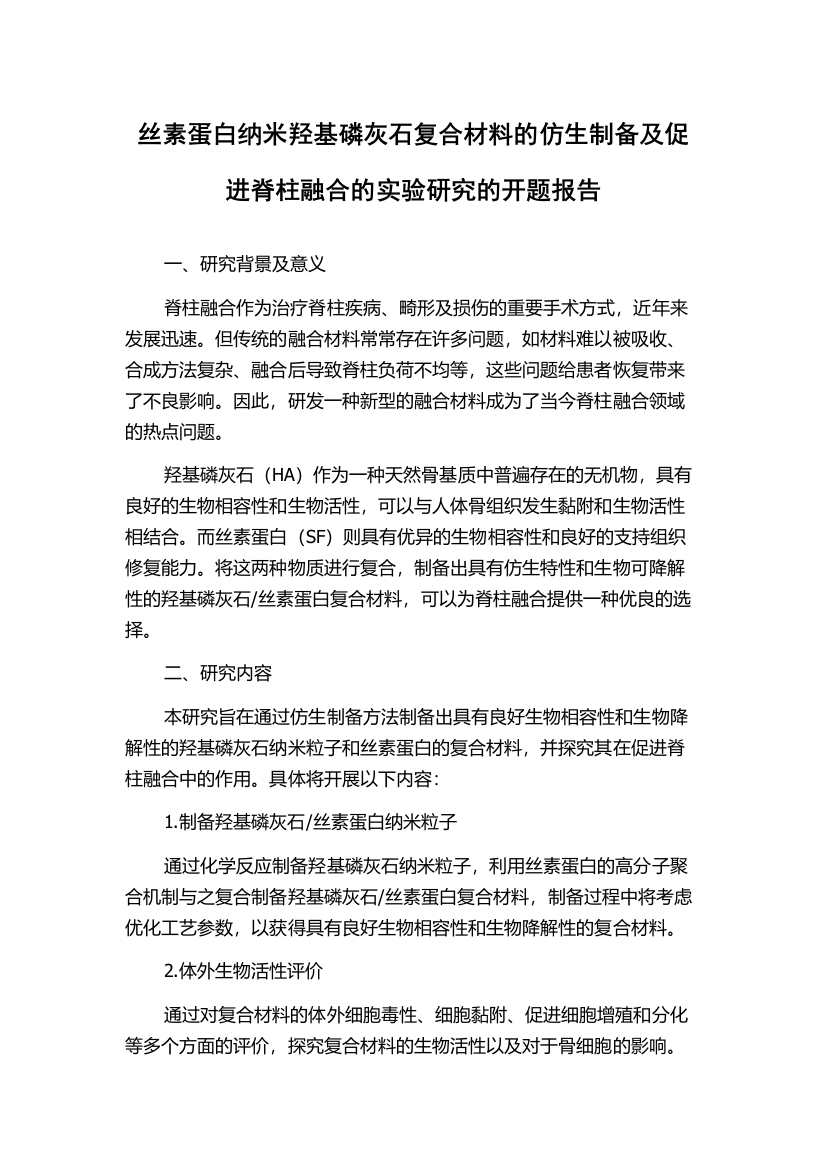 丝素蛋白纳米羟基磷灰石复合材料的仿生制备及促进脊柱融合的实验研究的开题报告

一、研究背景及意义

脊柱融合作为治疗脊柱疾病、畸形及损伤的重要手术方式，近年来发展迅速。但传统的融合材料常常存在许多问题，如材料难以被吸收、合成方法复杂、融合后导致脊柱负荷不均等，这些问题给患者恢复带来了不良影响。因此，研发一种新型的融合材料成为了当今脊柱融合领域的热点问题。

羟基磷灰石（HA）作为一种天然骨基质中普遍存在的无机物，具有良好的生物相容性和生物活性，可以与人体骨组织发生黏附和生物活性相结合。而丝素蛋白（SF）则具有优异的生物相容性和良好的支持组织修复能力。将这两种物质进行复合，制备出具有仿生特性和生物可降解性的羟基磷灰石/丝素蛋白复合材料，可以为脊柱融合提供一种优良的选择。

二、研究内容

本研究旨在通过仿生制备方法制备出具有良好生物相容性和生物降解性的羟基磷灰石纳米粒子和丝素蛋白的复合材料，并探究其在促进脊柱融合中的作用。具体将开展以下内容：

1.制备羟基磷灰石/丝素蛋白纳米粒子

通过化学反应制备羟基磷灰石纳米粒子，利用丝素蛋白的高分子聚合机制与之复合制备羟基磷灰石/丝素蛋白复合材料，制备过程中将考虑优化工艺参数，以获得具有良好生物相容性和生物降解性的复合材料。

2.体外生物活性评价

通过对复合材料的体外细胞毒性、细胞黏附、促进细胞增殖和分化等多个方面的评价，探究复合材料的生物活性以及对于骨细胞的影响。